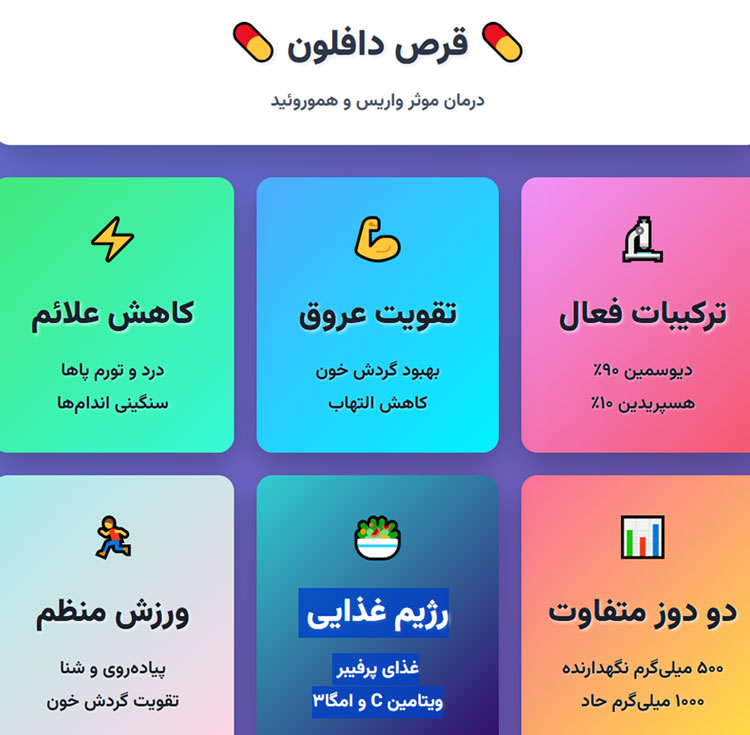 قرص دافلون

درمان موثر واریس و هموروئید

ترکیبات فعال

دیوسمین ۹۰٪

هسپریدین ۱۰٪

تقویت عروق

بهبود گردش خون

کاهش التهاب

کاهش علائم

درد و تورم پاها

سنگینی اندام‌ها

دو دوز متفاوت

۵۰۰ میلی‌گرم نگهدارنده

۱۰۰۰ میلی‌گرم حاد

رژیم غذایی

غذای پرفیبر

ویتامین C و امگا۳

ورزش منظم

پیاده‌روی و شنا

تقویت گردش خون